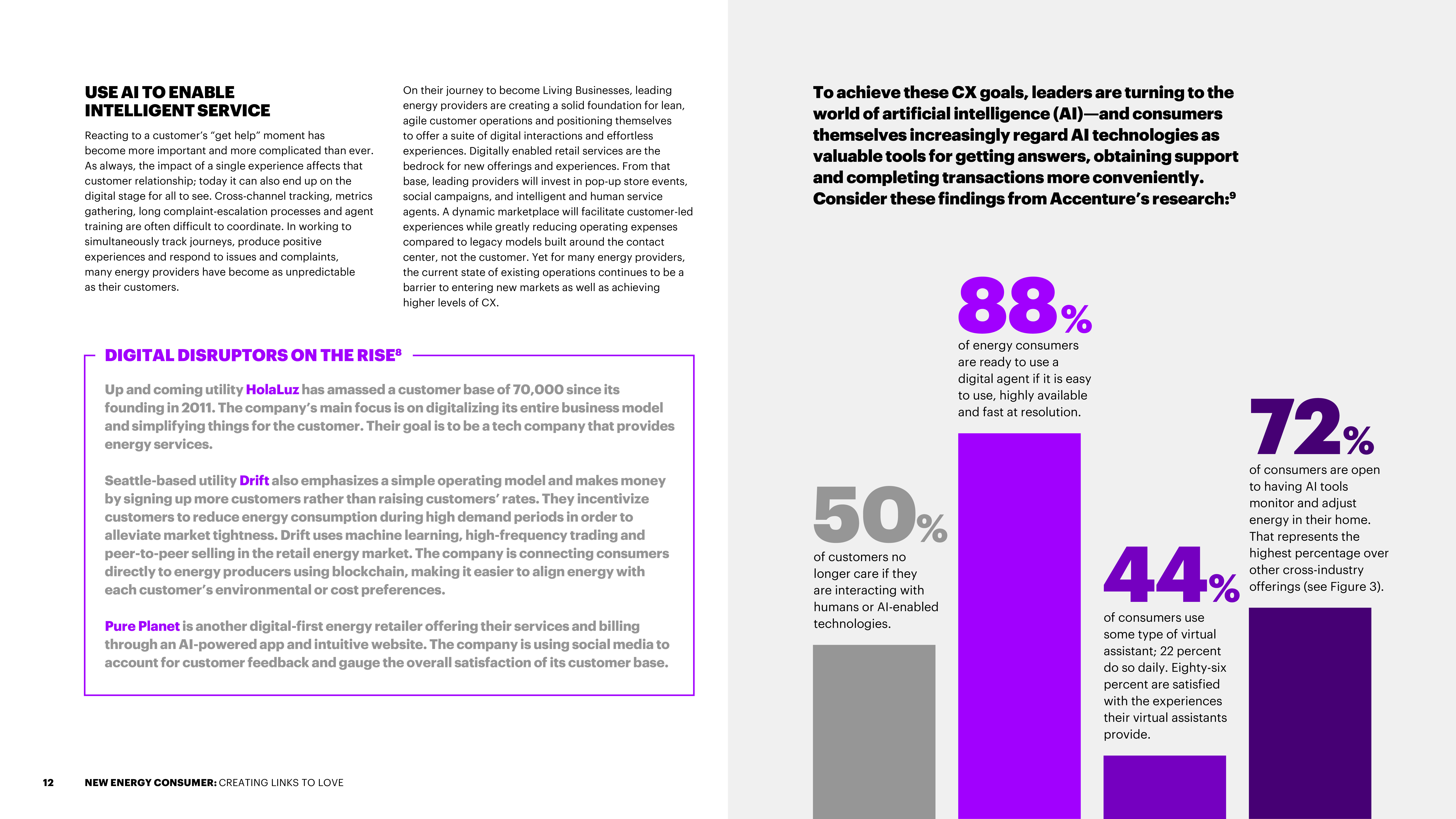 USE AI TO ENABLE INTELLIGENT SERVICE

Reacting to a customer's "get help" moment has become more important and more complicated than ever. As always, the impact of a single experience affects that customer relationship; today it can also end up on the digital stage for all to see. Cross-channel tracking, metrics gathering, long complaint-escalation processes and agent training are often difficult to coordinate. In working to simultaneously track journeys, produce positive experiences and respond to issues and complaints, many energy providers have become as unpredictable as their customers.

On their journey to become Living Businesses, leading energy providers are creating a solid foundation for lean, agile customer operations and positioning themselves to offer a suite of digital interactions and effortless experiences. Digitally enabled retail services are the bedrock for new offerings and experiences. From that base, leading providers will invest in pop-up store events, social campaigns, and intelligent and human service agents. A dynamic marketplace will facilitate customer-led experiences while greatly reducing operating expenses compared to legacy models built around the contact center, not the customer. Yet for many energy providers, the current state of existing operations continues to be a barrier to entering new markets as well as achieving higher levels of CX.

DIGITAL DISRUPTORS ON THE RISE$^8$

Up and coming utility HolaLuz has amassed a customer base of 70,000 since its founding in 2011. The company's main focus is on digitalizing its entire business model and simplifying things for the customer. Their goal is to be a tech company that provides energy services.

Seattle-based utility Drift also emphasizes a simple operating model and makes money by signing up more customers rather than raising customers' rates. They incentivize customers to reduce energy consumption during high demand periods in order to alleviate market tightness. Drift uses machine learning, high-frequency trading and peer-to-peer selling in the retail energy market. The company is connecting consumers directly to energy producers using blockchain, making it easier to align energy with each customer's environmental or cost preferences.

Pure Planet is another digital-first energy retailer offering their services and billing through an AI-powered app and intuitive website. The company is using social media to account for customer feedback and gauge the overall satisfaction of its customer base.

12 NEW ENERGY CONSUMER: CREATING LINKS TO LOVE

To achieve these CX goals, leaders are turning to the world of artificial intelligence (AI)—and consumers themselves increasingly regard AI technologies as valuable tools for getting answers, obtaining support and completing transactions more conveniently. Consider these findings from Accenture's research:$^9$

50%
of customers no longer care if they are interacting with humans or AI-enabled technologies.

88%
of energy consumers are ready to use a digital agent if it is easy to use, highly available and fast at resolution.

44%
of consumers use some type of virtual assistant; 22 percent do so daily. Eighty-six percent are satisfied with the experiences their virtual assistants provide.

72%
of consumers are open to having AI tools monitor and adjust energy in their home. That represents the highest percentage over other cross-industry offerings (see Figure 3).